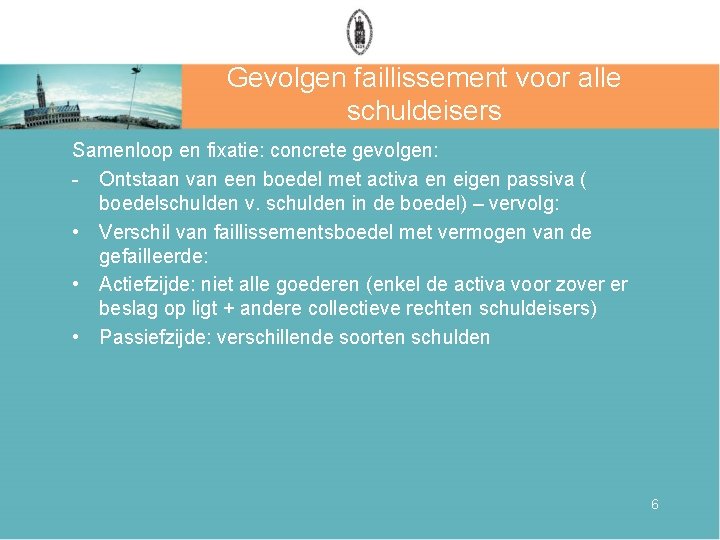 Gevolgen faillissement voor alle schuldeisers

Samenloop en fixatie: concrete gevolgen:

- Ontstaan van een boedel met activa en eigen passiva ( boedelschulden v. schulden in de boedel) – vervolg:
• Verschil van faillissementsboedel met vermogen van de gefailleerde:
• Actiefzijde: niet alle goederen (enkel de activa voor zover er beslag op ligt + andere collectieve rechten schuldeisers)
• Passiefzijde: verschillende soorten schulden

6